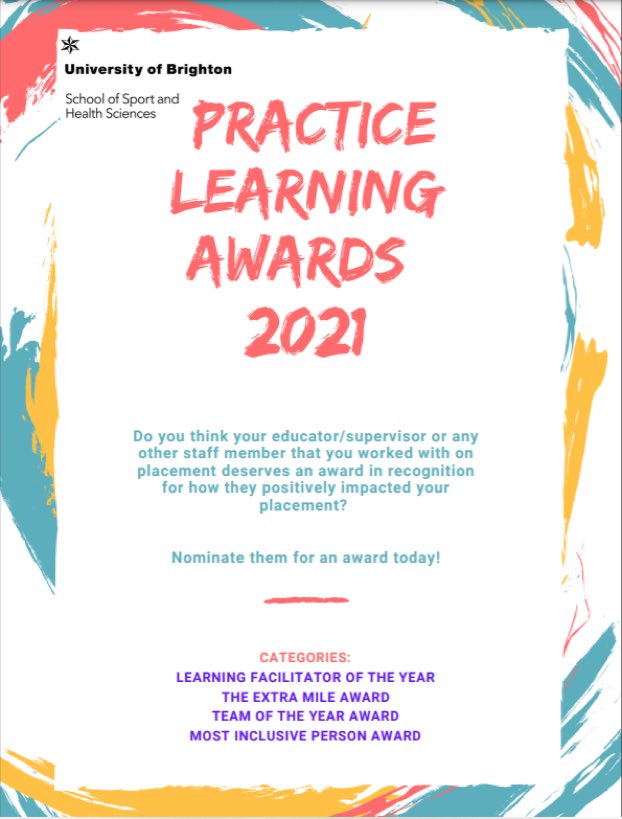 University of Brighton

School of Sport and Health Sciences

PRACTICE LEARNING AWARDS 2021

Do you think your educator/supervisor or any other staff member that you worked with on placement deserves an award in recognition for how they positively impacted your placement?

Nominate them for an award today!

CATEGORIES:
LEARNING FACILITATOR OF THE YEAR
THE EXTRA MILE AWARD
TEAM OF THE YEAR AWARD
MOST INCLUSIVE PERSON AWARD